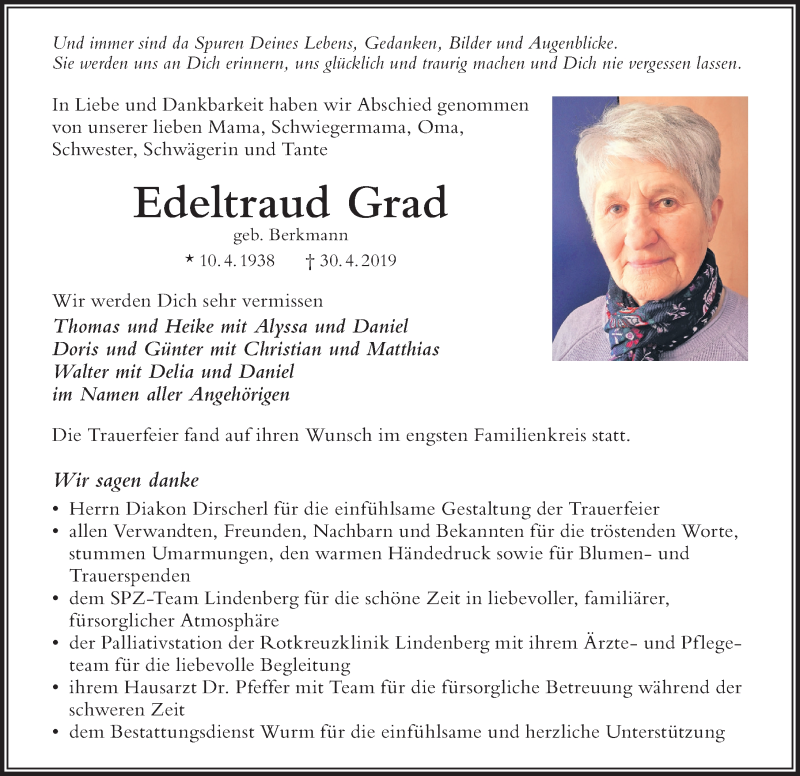 Und immer sind da Spuren Deines Lebens, Gedanken, Bilder und Augenblicke. Sie werden uns an Dich erinnern, uns glücklich und traurig machen und Dich nie vergessen lassen.

In Liebe und Dankbarkeit haben wir Abschied genommen von unserer lieben Mama, Schwiegermama, Oma, Schwester, Schwägerin und Tante

Edeltraud Grad
geb. Berkmann
* 10. 4. 1938 † 30. 4. 2019

Wir werden Dich sehr vermissen
Thomas und Heike mit Alyssa und Daniel
Doris und Günter mit Christian und Matthias
Walter mit Delia und Daniel
im Namen aller Angehörigen

Die Trauerfeier fand auf ihren Wunsch im engsten Familienkreis statt.

Wir sagen danke
• Herrn Diakon Dirscherl für die einfühlsame Gestaltung der Trauerfeier
• allen Verwandten, Freunden, Nachbarn und Bekannten für die tröstenden Worte, stummen Umarmungen, den warmen Händedruck sowie für Blumen- und Trauerspenden
• dem SPZ-Team Lindenberg für die schöne Zeit in liebevoller, familiärer, fürsorglicher Atmosphäre
• der Palliativstation der Rotkreuzklinik Lindenberg mit ihrem Ärzte- und Pflegeteam für die liebevolle Begleitung
• ihrem Hausarzt Dr. Pfeffer mit Team für die fürsorgliche Betreuung während der schweren Zeit
• dem Bestattungsdienst Wurm für die einfühlsame und herzliche Unterstützung